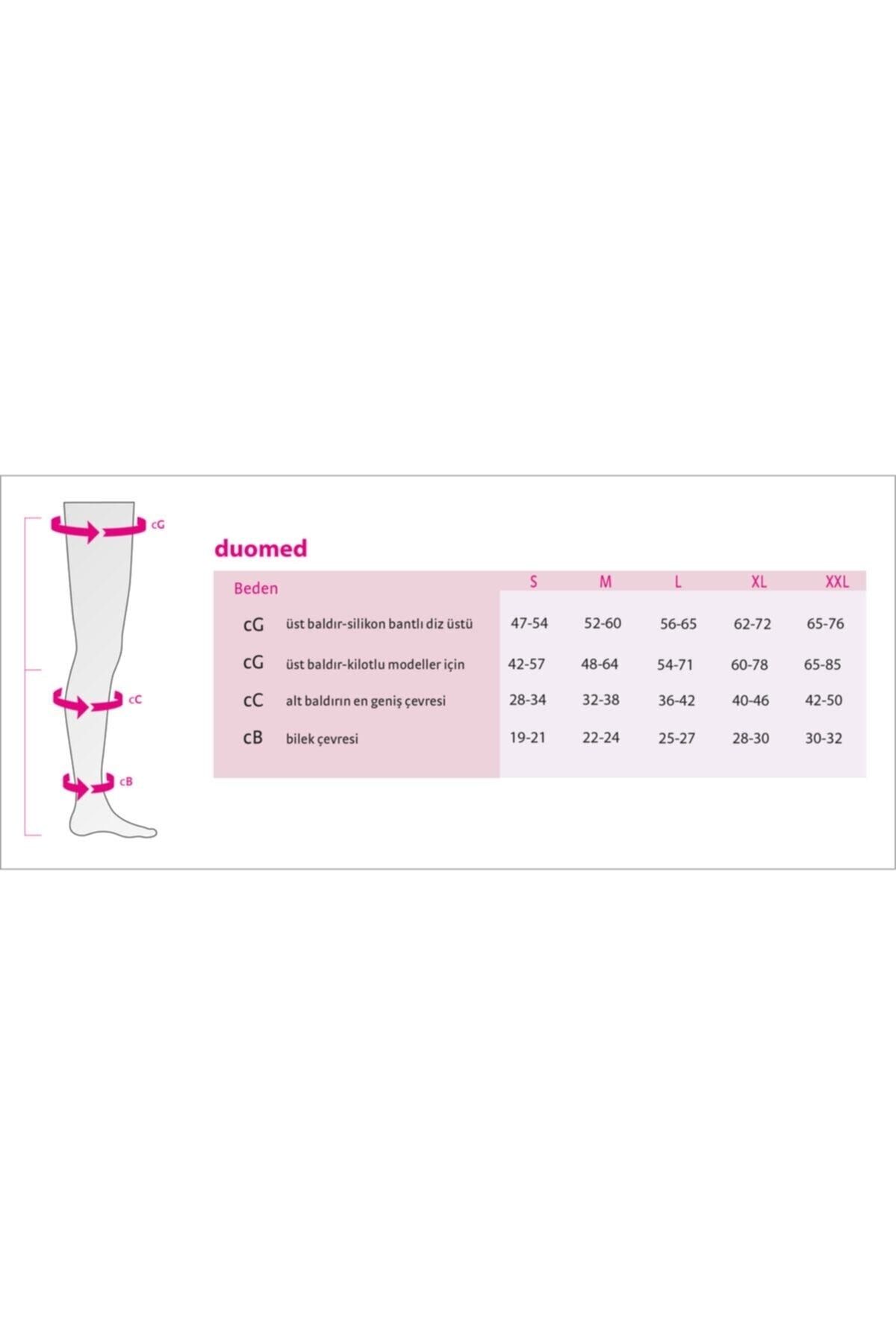 cG

cC

cB

duomed

| Beden | | S | M | L | XL | XXL |
|---|---|---|---|---|---|---|
| cG | üst baldır-silikon bantlı diz üstü | 47-54 | 52-60 | 56-65 | 62-72 | 65-76 |
| cG | üst baldır-kilotlu modeller için | 42-57 | 48-64 | 54-71 | 60-78 | 65-85 |
| cC | alt baldırın en geniş çevresi | 28-34 | 32-38 | 36-42 | 40-46 | 42-50 |
| cB | bilek çevresi | 19-21 | 22-24 | 25-27 | 28-30 | 30-32 |